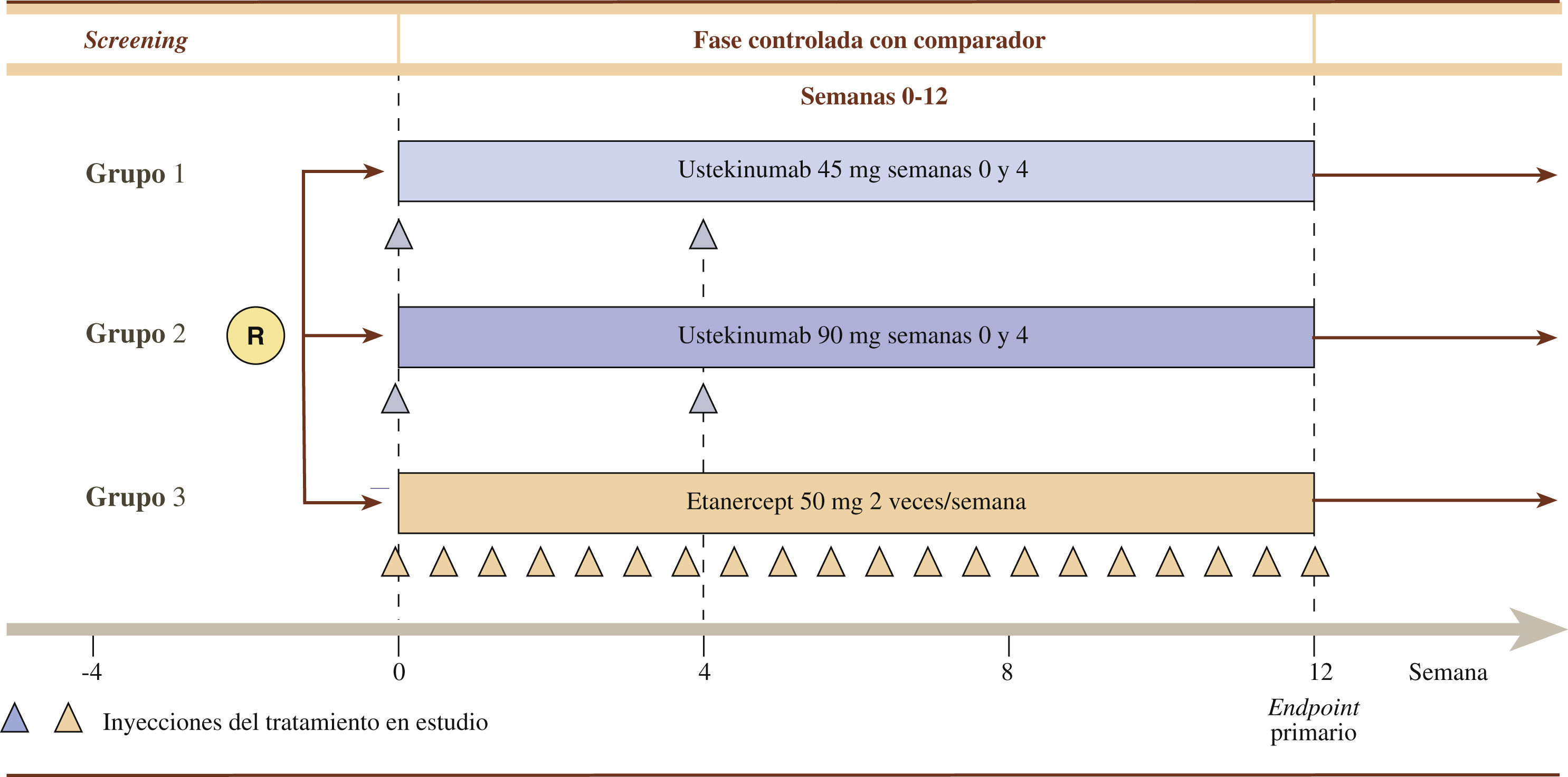 Screening

Fase controlada con comparador

Semanas 0-12

Grupo 1

Ustekinumab 45 mg semanas 0 y 4

Grupo 2

R

Ustekinumab 90 mg semanas 0 y 4

Grupo 3

Etanercept 50 mg 2 veces/semana

-4

0

4

8

12

Semana

Inyecciones del tratamiento en estudio

Endpoint primario